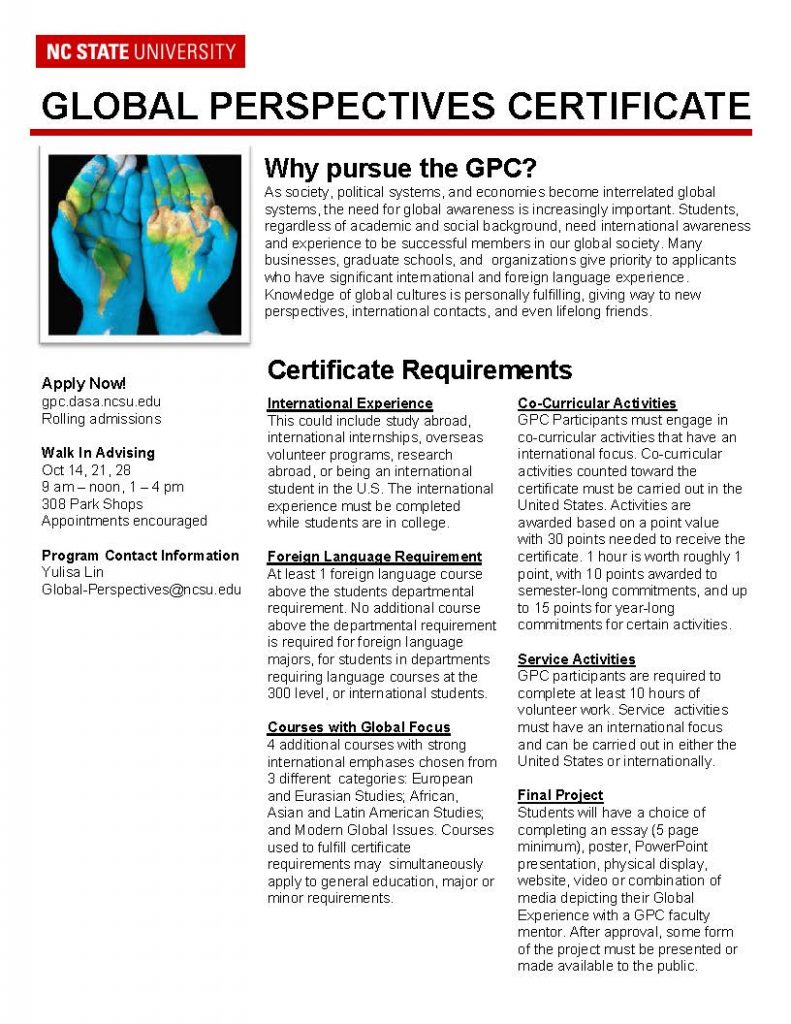 NC STATE UNIVERSITY

GLOBAL PERSPECTIVES CERTIFICATE

Why pursue the GPC?

As society, political systems, and economies become interrelated global systems, the need for global awareness is increasingly important. Students, regardless of academic and social background, need international awareness and experience to be successful members in our global society. Many businesses, graduate schools, and organizations give priority to applicants who have significant international and foreign language experience. Knowledge of global cultures is personally fulfilling, giving way to new perspectives, international contacts, and even lifelong friends.

Apply Now!
gpc.dasa.ncsu.edu
Rolling admissions

Walk In Advising
Oct 14, 21, 28
9 am – noon, 1 – 4 pm
308 Park Shops
Appointments encouraged

Program Contact Information
Yulisa Lin
Global-Perspectives@ncsu.edu

Certificate Requirements

International Experience
This could include study abroad, international internships, overseas volunteer programs, research abroad, or being an international student in the U.S. The international experience must be completed while students are in college.

Foreign Language Requirement
At least 1 foreign language course above the students departmental requirement. No additional course above the departmental requirement is required for foreign language majors, for students in departments requiring language courses at the 300 level, or international students.

Courses with Global Focus
4 additional courses with strong international emphases chosen from 3 different categories: European and Eurasian Studies; African, Asian and Latin American Studies; and Modern Global Issues. Courses used to fulfill certificate requirements may simultaneously apply to general education, major or minor requirements.

Co-Curricular Activities
GPC Participants must engage in co-curricular activities that have an international focus. Co-curricular activities counted toward the certificate must be carried out in the United States. Activities are awarded based on a point value with 30 points needed to receive the certificate. 1 hour is worth roughly 1 point, with 10 points awarded to semester-long commitments, and up to 15 points for year-long commitments for certain activities.

Service Activities
GPC participants are required to complete at least 10 hours of volunteer work. Service activities must have an international focus and can be carried out in either the United States or internationally.

Final Project
Students will have a choice of completing an essay (5 page minimum), poster, PowerPoint presentation, physical display, website, video or combination of media depicting their Global Experience with a GPC faculty mentor. After approval, some form of the project must be presented or made available to the public.